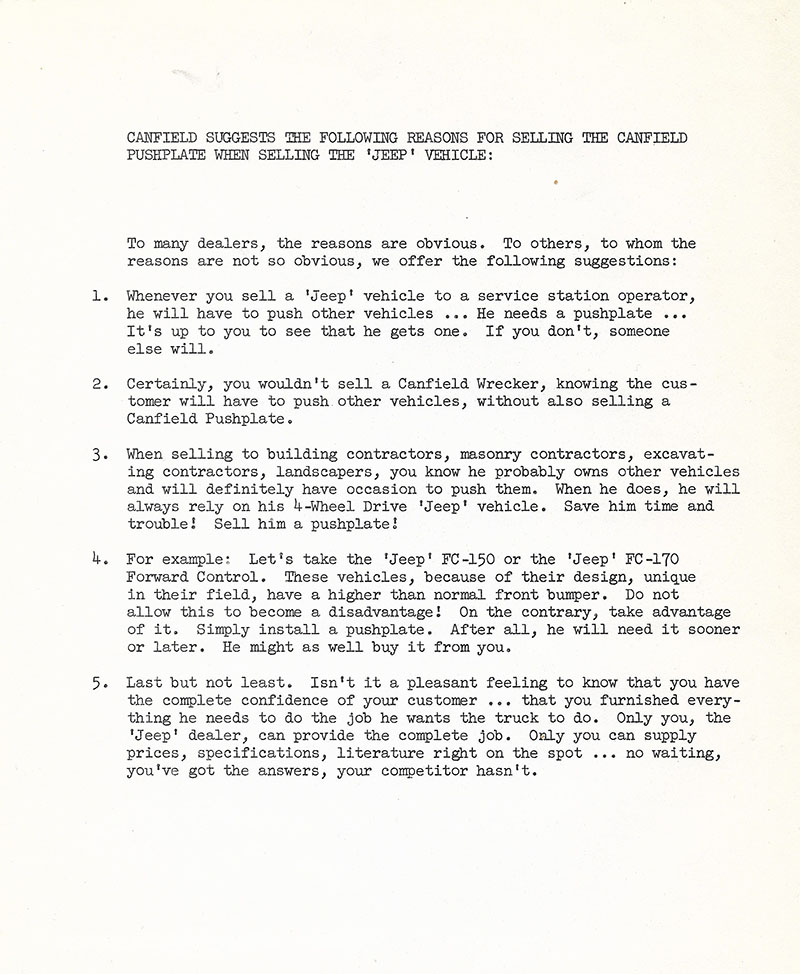 CANFIELD SUGGESTS THE FOLLOWING REASONS FOR SELLING THE CANFIELD PUSHPLATE WHEN SELLING THE 'JEEP' VEHICLE:

To many dealers, the reasons are obvious. To others, to whom the reasons are not so obvious, we offer the following suggestions:

1. Whenever you sell a 'Jeep' vehicle to a service station operator, he will have to push other vehicles ... He needs a pushplate ... It's up to you to see that he gets one. If you don't, someone else will.

2. Certainly, you wouldn't sell a Canfield Wrecker, knowing the customer will have to push other vehicles, without also selling a Canfield Pushplate.

3. When selling to building contractors, masonry contractors, excavating contractors, landscapers, you know he probably owns other vehicles and will definitely have occasion to push them. When he does, he will always rely on his 4-Wheel Drive 'Jeep' vehicle. Save him time and trouble! Sell him a pushplate!

4. For example: Let's take the 'Jeep' FC-150 or the 'Jeep' FC-170 Forward Control. These vehicles, because of their design, unique in their field, have a higher than normal front bumper. Do not allow this to become a disadvantage! On the contrary, take advantage of it. Simply install a pushplate. After all, he will need it sooner or later. He might as well buy it from you.

5. Last but not least. Isn't it a pleasant feeling to know that you have the complete confidence of your customer ... that you furnished everything he needs to do the job he wants the truck to do. Only you, the 'Jeep' dealer, can provide the complete job. Only you can supply prices, specifications, literature right on the spot ... no waiting, you've got the answers, your competitor hasn't.